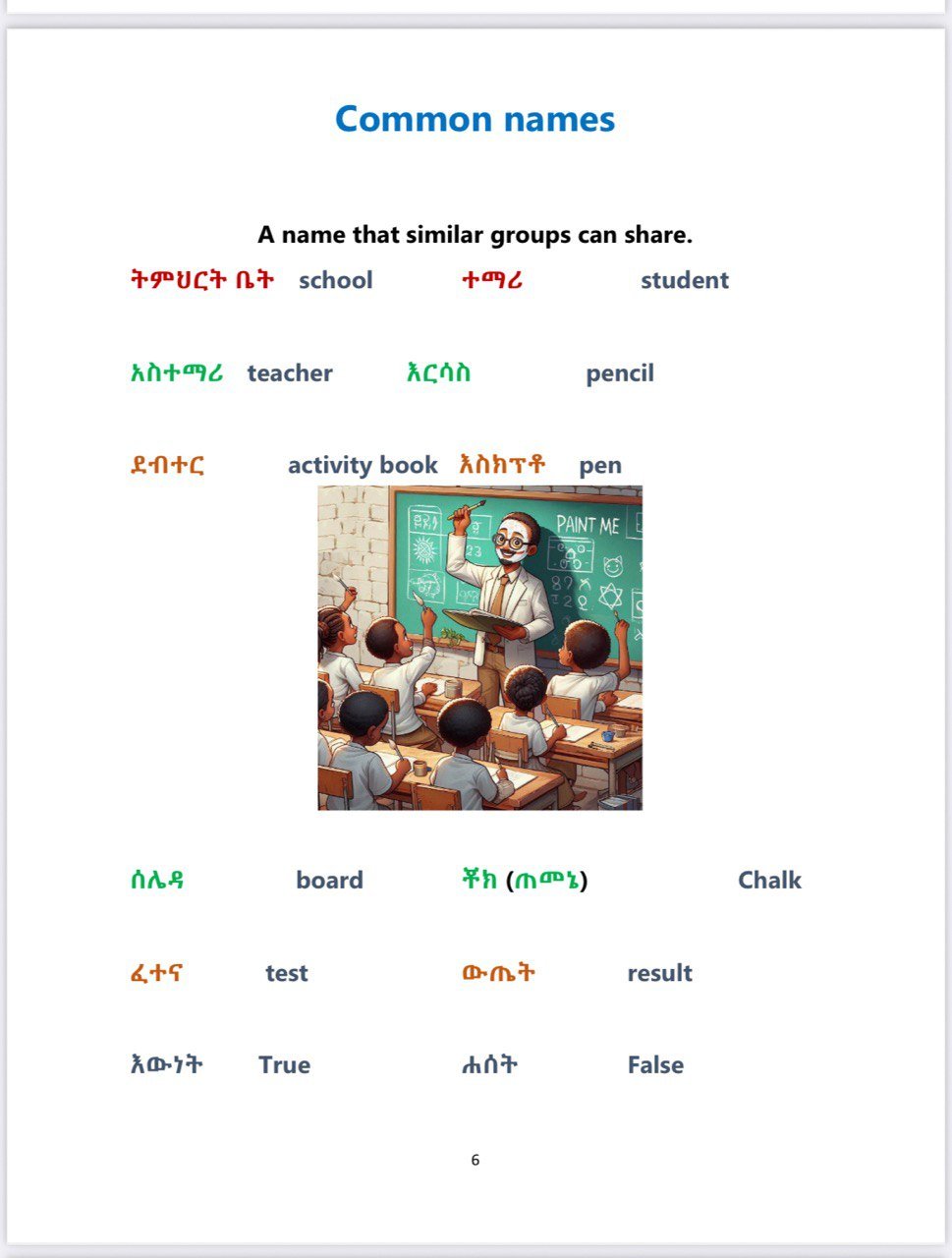 Common names

A name that similar groups can share.

ትምህርት ቤት school ተማሪ student

አስተማሪ teacher እርሳስ pencil

ደብተር activity book እስክፕቶ pen

PAINT ME

ሰሌዳ board ቾክ (ጠመኔ) Chalk

ፈተና test ውጤት result

እውነት True ሐሰት False

6